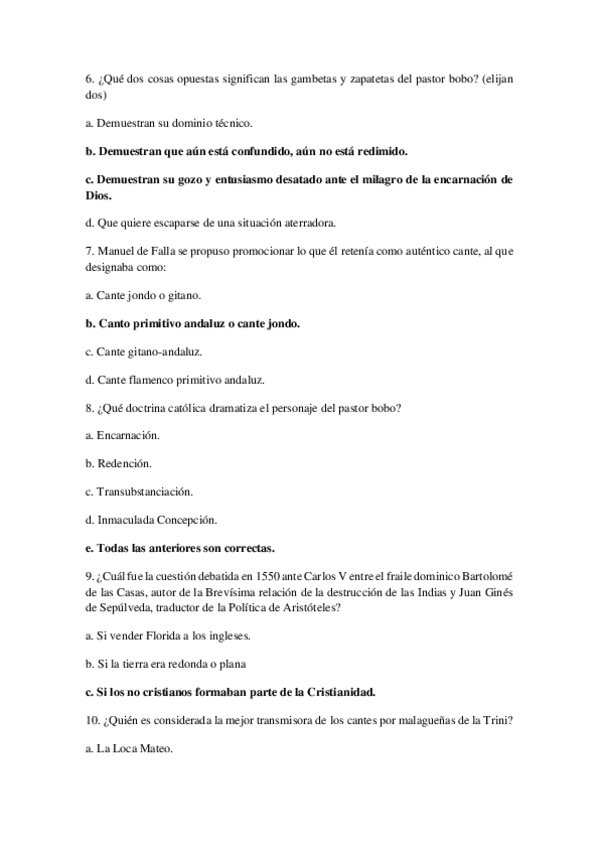 6. ¿Qué dos cosas opuestas significan las gambetas y zapatetas del pastor bobo? (elijan dos)

a. Demuestran su dominio técnico.

b. Demuestran que aún está confundido, aún no está redimido.

c. Demuestran su gozo y entusiasmo desatado ante el milagro de la encarnación de Dios.

d. Que quiere escaparse de una situación aterradora.

7. Manuel de Falla se propuso promocionar lo que él retenía como auténtico cante, al que designaba como:

a. Cante jondo o gitano.

b. Canto primitivo andaluz o cante jondo.

c. Cante gitano-andaluz.

d. Cante flamenco primitivo andaluz.

8. ¿Qué doctrina católica dramatiza el personaje del pastor bobo?

a. Encarnación.

b. Redención.

c. Transubstanciación.

d. Inmaculada Concepción.

e. Todas las anteriores son correctas.

9. ¿Cuál fue la cuestión debatida en 1550 ante Carlos V entre el fraile dominico Bartolomé de las Casas, autor de la Brevísima relación de la destrucción de las Indias y Juan Ginés de Sepúlveda, traductor de la Política de Aristóteles?

a. Si vender Florida a los ingleses.

b. Si la tierra era redonda o plana

c. Si los no cristianos formaban parte de la Cristianidad.

10. ¿Quién es considerada la mejor transmisora de los cantes por malagueñas de la Trini?

a. La Loca Mateo.